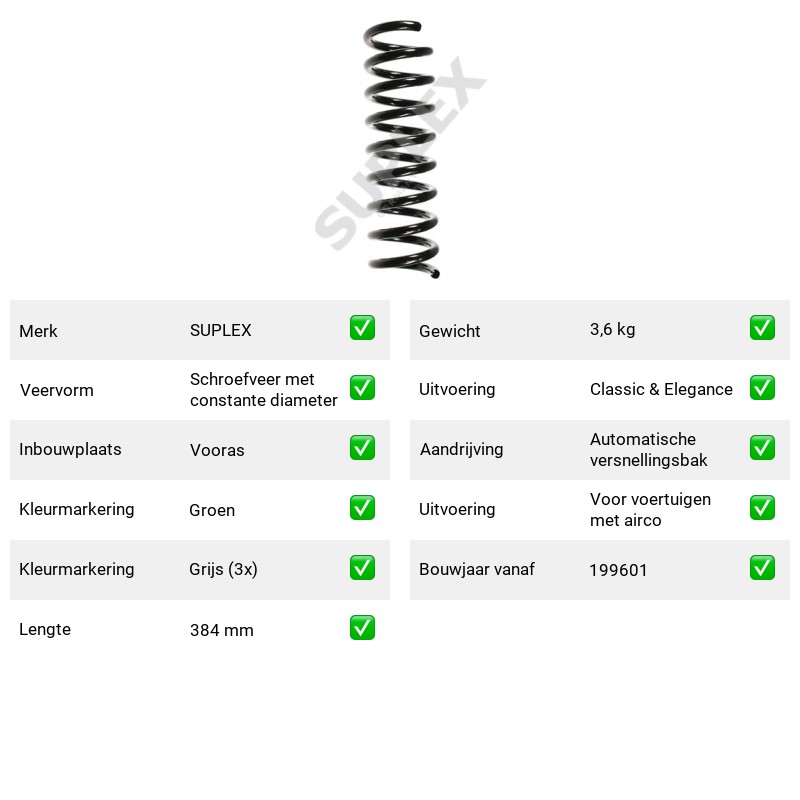 Merk SUPLEX ☑

Veervorm Schroefveer met constante diameter ☑

Inbouwplaats Vooras ☑

Kleurmarkering Groen ☑

Kleurmarkering Grijs (3x) ☑

Lengte 384 mm ☑

Gewicht 3,6 kg ☑

Uitvoering Classic & Elegance ☑

Aandrijving Automatische versnellingsbak ☑

Uitvoering Voor voertuigen met airco ☑

Bouwjaar vanaf 199601 ☑

SUPLEX